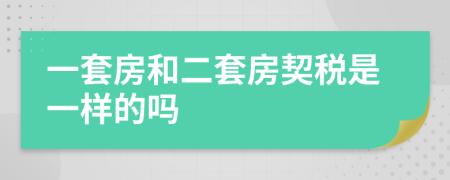 一套房和二套房契税是一样的吗